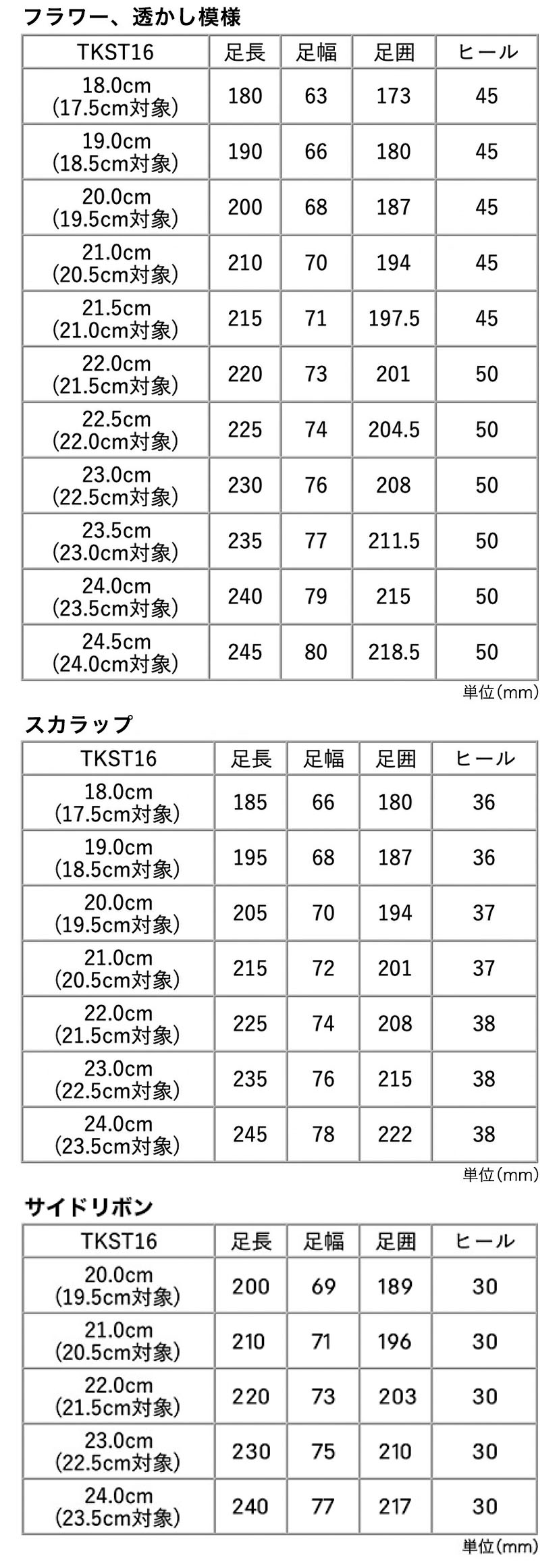 フラワー、透かし模様

| TKST16 | 足長 | 足幅 | 足囲 | ヒール |
|---|---|---|---|---|
| 18.0cm (17.5cm対象) | 180 | 63 | 173 | 45 |
| 19.0cm (18.5cm対象) | 190 | 66 | 180 | 45 |
| 20.0cm (19.5cm対象) | 200 | 68 | 187 | 45 |
| 21.0cm (20.5cm対象) | 210 | 70 | 194 | 45 |
| 21.5cm (21.0cm対象) | 215 | 71 | 197.5 | 45 |
| 22.0cm (21.5cm対象) | 220 | 73 | 201 | 50 |
| 22.5cm (22.0cm対象) | 225 | 74 | 204.5 | 50 |
| 23.0cm (22.5cm対象) | 230 | 76 | 208 | 50 |
| 23.5cm (23.0cm対象) | 235 | 77 | 211.5 | 50 |
| 24.0cm (23.5cm対象) | 240 | 79 | 215 | 50 |
| 24.5cm (24.0cm対象) | 245 | 80 | 218.5 | 50 |

単位(mm)

スカラップ

| TKST16 | 足長 | 足幅 | 足囲 | ヒール |
|---|---|---|---|---|
| 18.0cm (17.5cm対象) | 185 | 66 | 180 | 36 |
| 19.0cm (18.5cm対象) | 195 | 68 | 187 | 36 |
| 20.0cm (19.5cm対象) | 205 | 70 | 194 | 37 |
| 21.0cm (20.5cm対象) | 215 | 72 | 201 | 37 |
| 22.0cm (21.5cm対象) | 225 | 74 | 208 | 38 |
| 23.0cm (22.5cm対象) | 235 | 76 | 215 | 38 |
| 24.0cm (23.5cm対象) | 245 | 78 | 222 | 38 |

単位(mm)

サイドリボン

| TKST16 | 足長 | 足幅 | 足囲 | ヒール |
|---|---|---|---|---|
| 20.0cm (19.5cm対象) | 200 | 69 | 189 | 30 |
| 21.0cm (20.5cm対象) | 210 | 71 | 196 | 30 |
| 22.0cm (21.5cm対象) | 220 | 73 | 203 | 30 |
| 23.0cm (22.5cm対象) | 230 | 75 | 210 | 30 |
| 24.0cm (23.5cm対象) | 240 | 77 | 217 | 30 |

単位(mm)